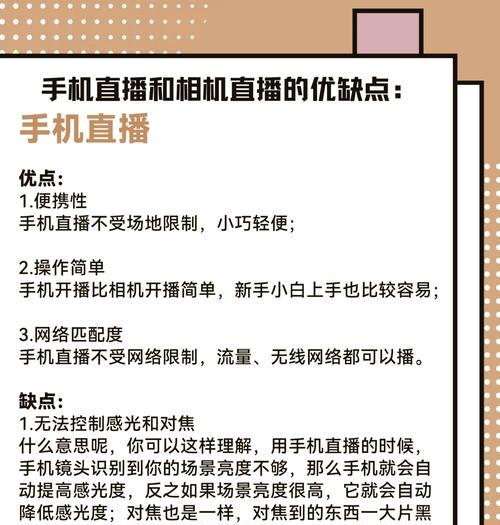 手机直播和相机直播的优缺点：
手机直播

优点：
1.便携性
手机直播不受场地限制，小巧轻便；

2.操作简单
手机开播比相机开播简单，新手小白上手也比较容易；

3.网络匹配度
手机直播不受网络限制，流量、无线网络都可以播。

缺点：
1.无法控制感光和对焦
什么意思呢，你可以这样理解，用手机直播的时候，手机镜头识别到你的场景亮度不够，那么手机就会自动提高感光度，反之如果场景亮度很高，它就会自动降低感光度；对焦也是一样，对焦到的东西一大片黑